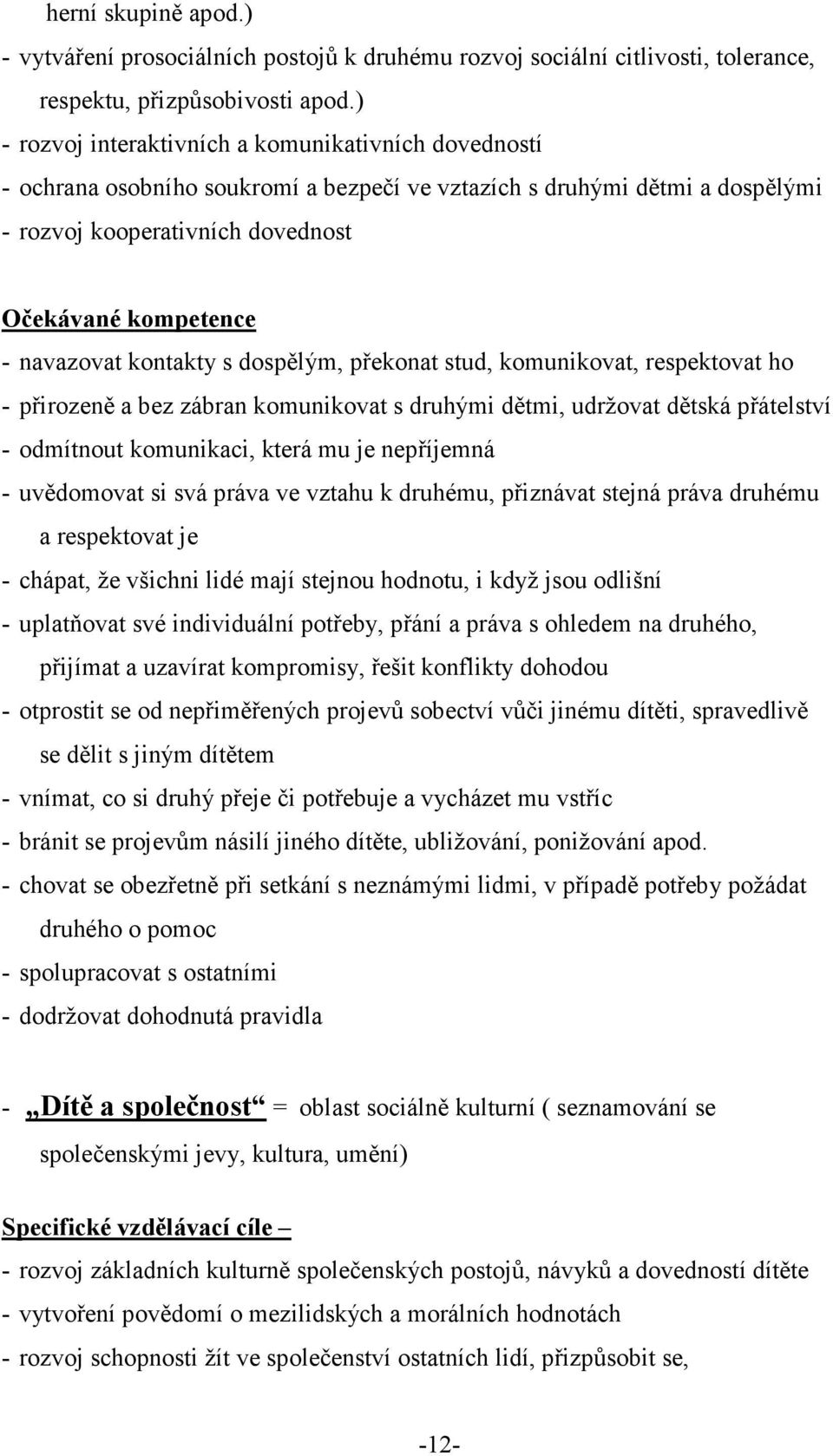 herní skupině apod.)
- vytváření prosociálních postojů k druhému rozvoj sociální citlivosti, tolerance, respektu, přizpůsobivosti apod.)
- rozvoj interaktivních a komunikativních dovedností
- ochrana osobního soukromí a bezpečí ve vztazích s druhými dětmi a dospělými
- rozvoj kooperativních dovednost

Očekávané kompetence
- navazovat kontakty s dospělým, překonat stud, komunikovat, respektovat ho
- přirozeně a bez zábran komunikovat s druhými dětmi, udržovat dětská přátelství
- odmítnout komunikaci, která mu je nepříjemná
- uvědomovat si svá práva ve vztahu k druhému, přiznávat stejná práva druhému a respektovat je
- chápat, že všichni lidé mají stejnou hodnotu, i když jsou odlišní
- uplatňovat své individuální potřeby, přání a práva s ohledem na druhého, přijímat a uzavírat kompromisy, řešit konflikty dohodou
- otprostit se od nepřiměřených projevů sobectví vůči jinému dítěti, spravedlivě se dělit s jiným dítětem
- vnímat, co si druhý přeje či potřebuje a vycházet mu vstříc
- bránit se projevům násilí jiného dítěte, ubližování, ponižování apod.
- chovat se obezřetně při setkání s neznámými lidmi, v případě potřeby požádat druhého o pomoc
- spolupracovat s ostatními
- dodržovat dohodnutá pravidla

- „Dítě a společnost“ = oblast sociálně kulturní ( seznamování se společenskými jevy, kultura, umění)

Specifické vzdělávací cíle –
- rozvoj základních kulturně společenských postojů, návyků a dovedností dítěte
- vytvoření povědomí o mezilidských a morálních hodnotách
- rozvoj schopnosti žít ve společenství ostatních lidí, přizpůsobit se,

-12-